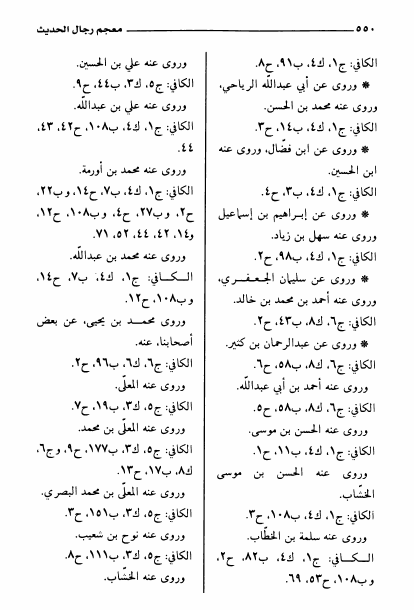 ٥٥٠ معجم رجال الحديث

الكافي: ج١، ك٤، ب٩١، ح٨.

* وروى عن أبي عبدالله الرياحي، وروى عنه محمد بن الحسن.

الكافي: ج١، ك٤، ب١٤، ح٣.

* وروى عن ابن فضّال، وروى عنه ابن الحسين.

الكافي: ج١، ك٤، ب٣، ح٤.

* وروى عن إبراهيم بن إسماعيل وروى عنه سهل بن زياد.

الكافي: ج١، ك٤، ب٩٨، ح٢.

* وروى عن سليمان الجعفري، وروى عنه أحمد بن محمد بن خالد.

الكافي: ج٦، ك٨، ب٤٣، ح٢.

* وروى عن عبدالرحمان بن كثير.

الكافي: ج٦، ك٨، ب٥٨، ح٦.

وروى عنه أحمد بن أبي عبدالله.

الكافي: ج٦، ك٨، ب٥٨، ح٥.

وروى عنه الحسن بن موسى.

الكافي: ج١، ك٤، ب١١، ح١.

وروى عنه الحسن بن موسى الخشّاب.

الكافي: ج١، ك٤، ب١٠٨، ح٣.

وروى عنه سلمة بن الخطّاب.

الكافي: ج١، ك٤، ب٨٢، ح٢، وب١٠٨، ح٥٣، ٦٩.

وروى عنه علي بن الحسين.

الكافي: ج٥، ك٣، ب٤٤، ح٩.

وروى عنه علي بن عبدالله.

الكافي: ج١، ك٤، ب١٠٨، ح٤٢، ٤٣، ٤٤.

وروى عنه محمد بن أورمة.

الكافي: ج١، ك٤، ب٧، ح١٤، وب٢٢، ح٢، وب٢٧، ح٤، وب١٠٨، ح١٢، و١٤، ٤٢، ٤٤، ٥٢، ٧١.

وروى عنه محمد بن عبدالله.

الكافي: ج١، ك٤، ب٧، ح١٤، وب١٠٨، ح١٢.

وروى محمد بن يحيى، عن بعض أصحابنا، عنه.

الكافي: ج٦، ك٦، ب٩٦، ح٢.

وروى عنه المعلّى.

الكافي: ج٥، ك٣، ب١٩، ح٧.

وروى عنه المعلّى بن محمد.

الكافي: ج٥، ك٣، ب١٧٧، ح٩، وج٦، ك٨، ب١٧، ح١٣.

وروى عنه المعلّى بن محمد البصري.

الكافي: ج٥، ك٣، ب١٥١، ح٣.

وروى عنه نوح بن شعيب.

الكافي: ج٥، ك٣، ب١١١، ح٨.

وروى عنه الخشّاب.